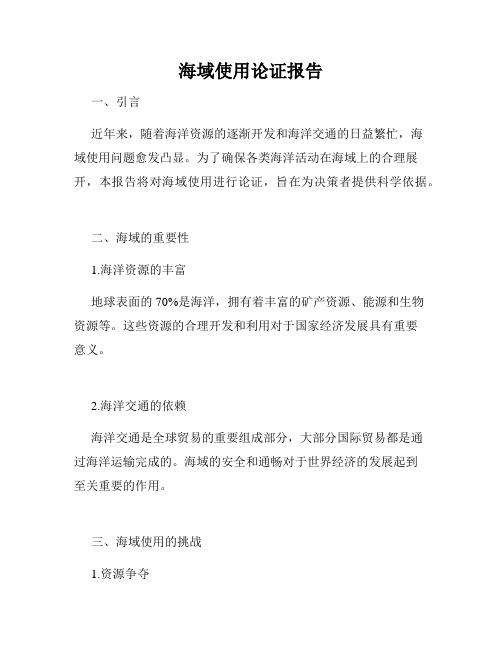 海域使用论证报告

一、引言

近年来，随着海洋资源的逐渐开发和海洋交通的日益繁忙，海域使用问题愈发凸显。为了确保各类海洋活动在海域上的合理展开，本报告将对海域使用进行论证，旨在为决策者提供科学依据。

二、海域的重要性

1.海洋资源的丰富

地球表面的 70%是海洋，拥有着丰富的矿产资源、能源和生物资源等。这些资源的合理开发和利用对于国家经济发展具有重要意义。

2.海洋交通的依赖

海洋交通是全球贸易的重要组成部分，大部分国际贸易都是通过海洋运输完成的。海域的安全和通畅对于世界经济的发展起到至关重要的作用。

三、海域使用的挑战

1.资源争夺